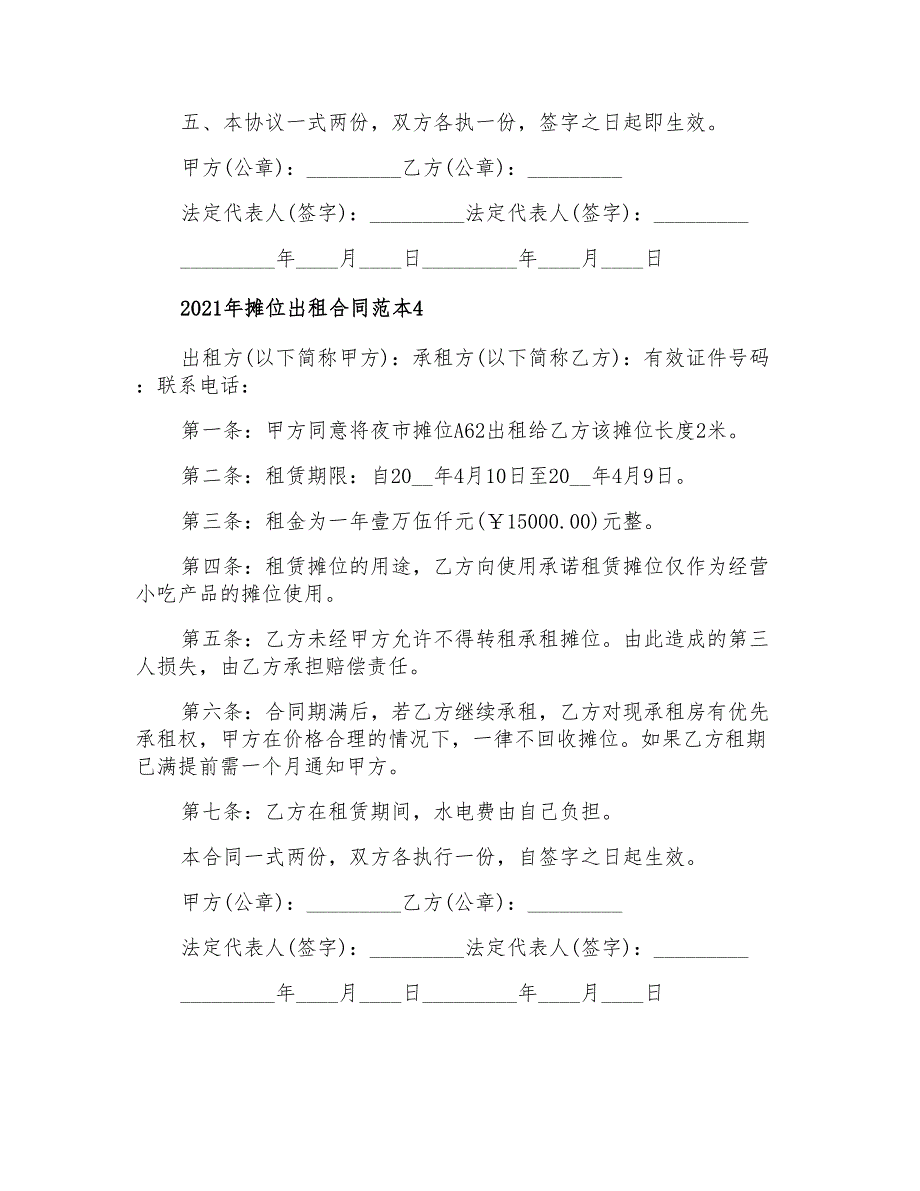 五、本协议一式两份，双方各执一份，签字之日起即生效。

甲方(公章)：_________乙方(公章)：_________

法定代表人(签字)：_________法定代表人(签字)：_________

_________年____月____日_________年____月____日

2021年摊位出租合同范本4

出租方(以下简称甲方)：承租方(以下简称乙方)：有效证件号码：联系电话：

第一条：甲方同意将夜市摊位A62出租给乙方该摊位长度2米。

第二条：租赁期限：自20__年4月10日至20__年4月9日。

第三条：租金为一年壹万伍仟元(￥15000.00)元整。

第四条：租赁摊位的用途，乙方向使用承诺租赁摊位仅作为经营小吃产品的摊位使用。

第五条：乙方未经甲方允许不得转租承租摊位。由此造成的第三人损失，由乙方承担赔偿责任。

第六条：合同期满后，若乙方继续承租，乙方对现承租房有优先承租权，甲方在价格合理的情况下，一律不回收摊位。如果乙方租期已满提前需一个月通知甲方。

第七条：乙方在租赁期间，水电费由自己负担。

本合同一式两份，双方各执行一份，自签字之日起生效。

甲方(公章)：_________乙方(公章)：_________

法定代表人(签字)：_________法定代表人(签字)：_________

_________年____月____日_________年____月____日